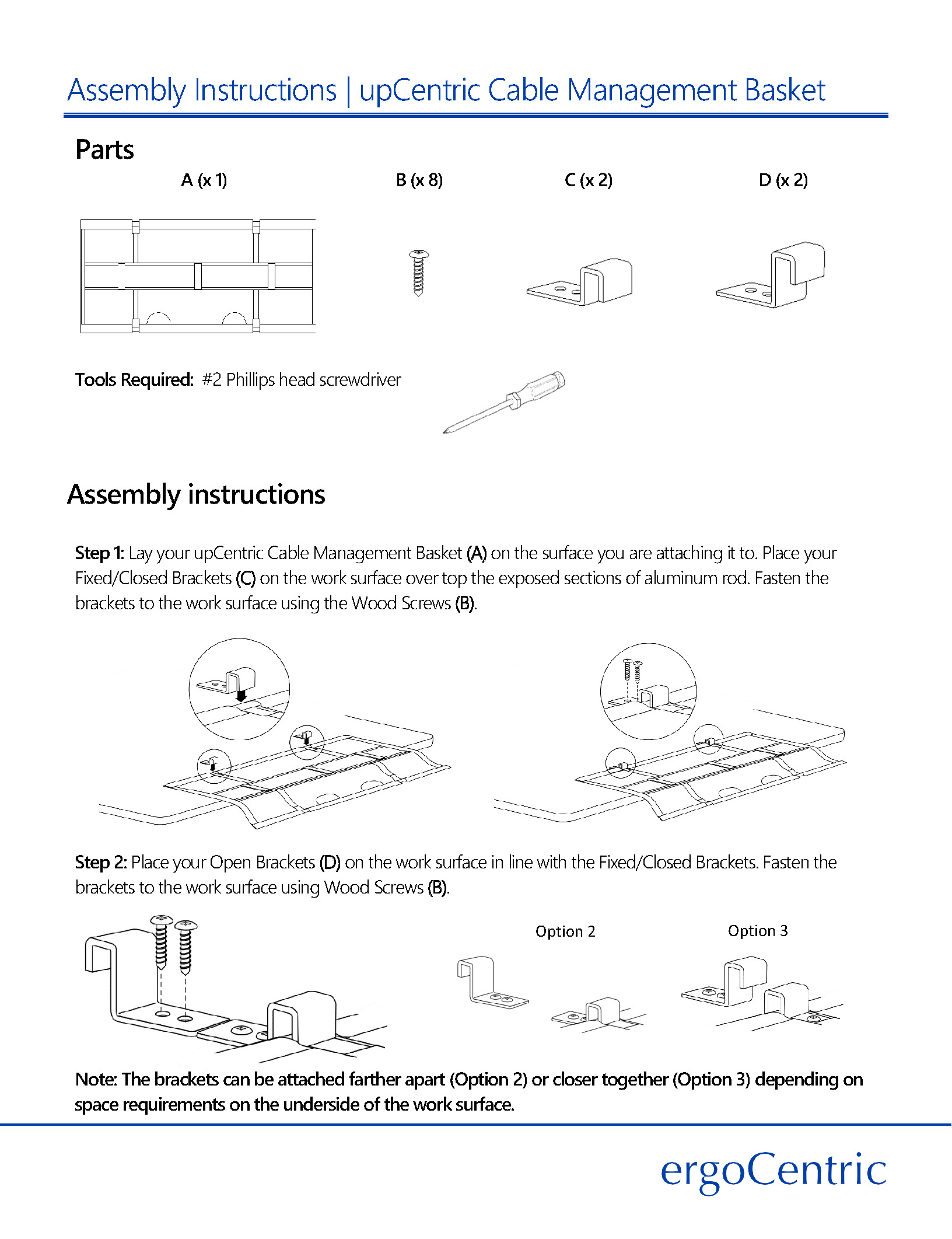 Assembly Instructions | upCentric Cable Management Basket

Parts

A (x 1)

B (x 8)

C (x 2)

D (x 2)

Tools Required: #2 Phillips head screwdriver

Assembly instructions

Step 1: Lay your upCentric Cable Management Basket (A) on the surface you are attaching it to. Place your Fixed/Closed Brackets (C) on the work surface over top the exposed sections of aluminum rod. Fasten the brackets to the work surface using the Wood Screws (B).

Step 2: Place your Open Brackets (D) on the work surface in line with the Fixed/Closed Brackets. Fasten the brackets to the work surface using Wood Screws (B).

Option 2

Option 3

Note: The brackets can be attached farther apart (Option 2) or closer together (Option 3) depending on space requirements on the underside of the work surface.

ergoCentric